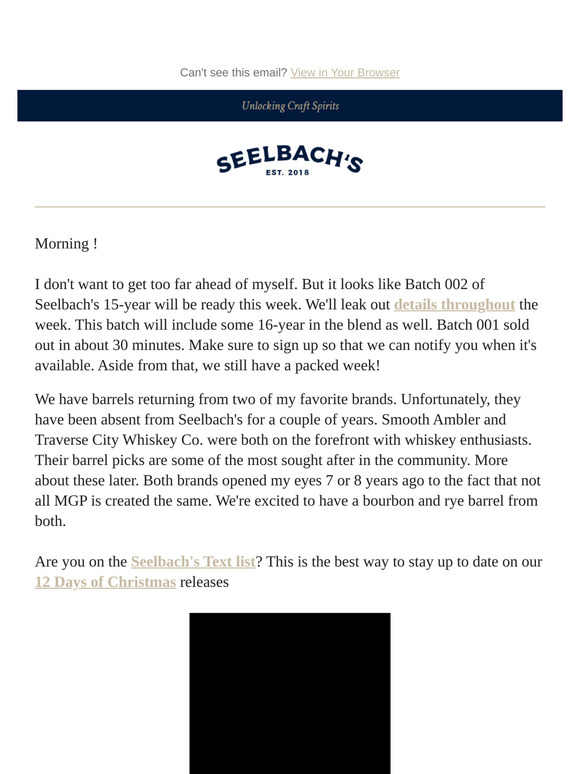 Can't see this email? View in Your Browser

Unlocking Craft Spirits

SEELBACH'S
EST. 2018

Morning !

I don't want to get too far ahead of myself. But it looks like Batch 002 of Seelbach's 15-year will be ready this week. We'll leak out details throughout the week. This batch will include some 16-year in the blend as well. Batch 001 sold out in about 30 minutes. Make sure to sign up so that we can notify you when it's available. Aside from that, we still have a packed week!

We have barrels returning from two of my favorite brands. Unfortunately, they have been absent from Seelbach's for a couple of years. Smooth Ambler and Traverse City Whiskey Co. were both on the forefront with whiskey enthusiasts. Their barrel picks are some of the most sought after in the community. More about these later. Both brands opened my eyes 7 or 8 years ago to the fact that not all MGP is created the same. We're excited to have a bourbon and rye barrel from both.

Are you on the Seelbach's Text list? This is the best way to stay up to date on our 12 Days of Christmas releases